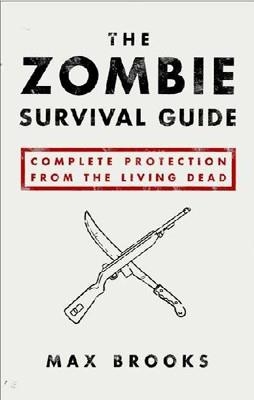 THE
ZOMBIE
SURVIVAL GUIDE

COMPLETE PROTECTION
FROM THE LIVING DEAD

MAX BROOKS